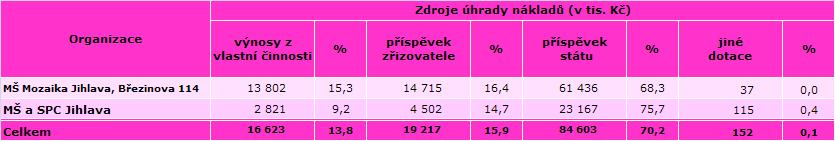 | Organizace | Zdroje úhrady nákladů (v tis. Kč) | | | | | | | |
|---|---|---|---|---|---|---|---|---|
| | výnosy z vlastní činnosti | % | příspěvek zřizovatele | % | příspěvek státu | % | jiné dotace | % |
| MŠ Mozaika Jihlava, Březinova 114 | 13 802 | 15,3 | 14 715 | 16,4 | 61 436 | 68,3 | 37 | 0,0 |
| MŠ a SPC Jihlava | 2 821 | 9,2 | 4 502 | 14,7 | 23 167 | 75,7 | 115 | 0,4 |
| Celkem | 16 623 | 13,8 | 19 217 | 15,9 | 84 603 | 70,2 | 152 | 0,1 |